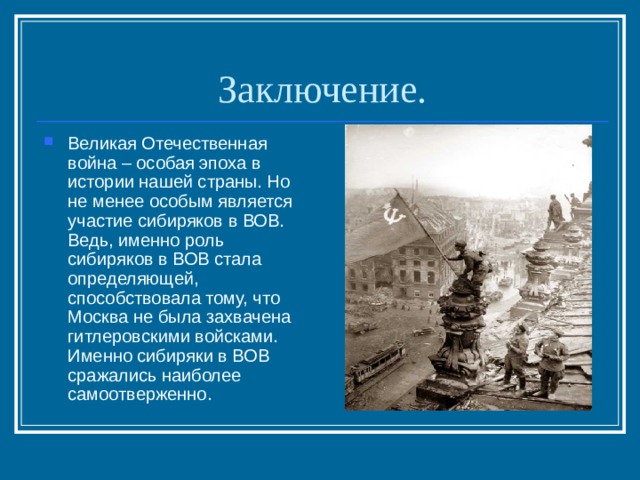 Заключение.

Великая Отечественная война – особая эпоха в истории нашей страны. Но не менее особым является участие сибиряков в ВОВ. Ведь, именно роль сибиряков в ВОВ стала определяющей, способствовала тому, что Москва не была захвачена гитлеровскими войсками. Именно сибиряки в ВОВ сражались наиболее самоотверженно.